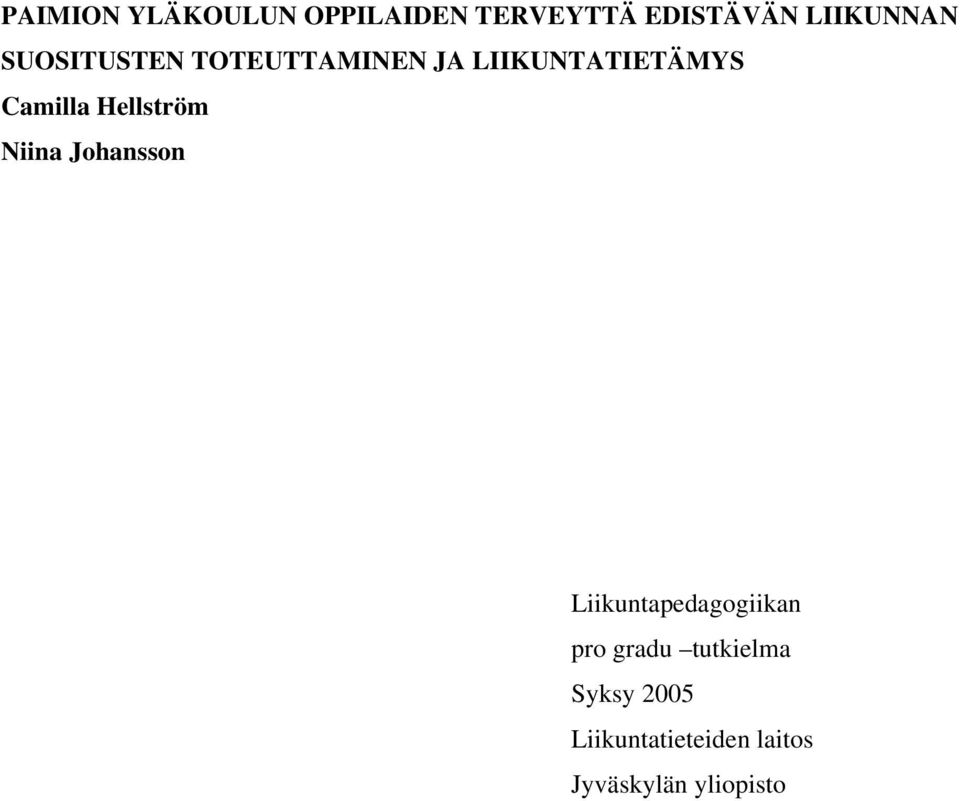 PAIMION YLÄKOULUN OPPILAIDEN TERVEYTTÄ EDISTÄVÄN LIIKUNNAN SUOSITUSTEN TOTEUTTAMINEN JA LIIKUNTATIETÄMYS

Camilla Hellström

Niina Johansson

Liikuntapedagogiikan

pro gradu –tutkielma

Syksy 2005

Liikuntatieteiden laitos

Jyväskylän yliopisto